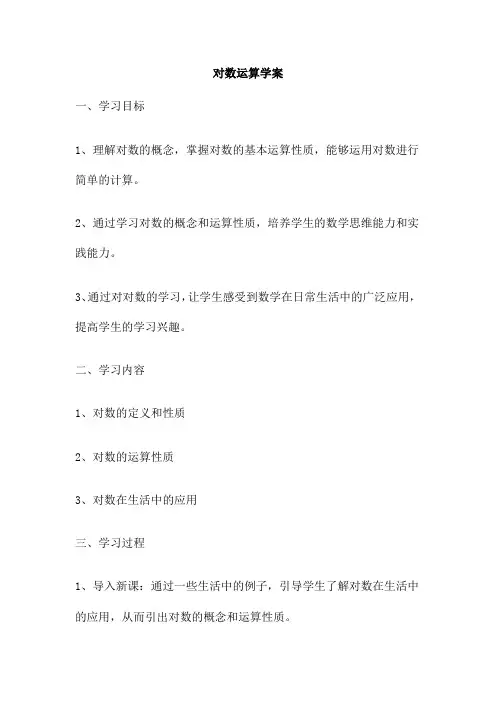 对数运算学案

一、学习目标

1、理解对数的概念，掌握对数的基本运算性质，能够运用对数进行简单的计算。

2、通过学习对数的概念和运算性质，培养学生的数学思维能力和实践能力。

3、通过对对数的学习，让学生感受到数学在日常生活中的广泛应用，提高学生的学习兴趣。

二、学习内容

1、对数的定义和性质

2、对数的运算性质

3、对数在生活中的应用

三、学习过程

1、导入新课：通过一些生活中的例子，引导学生了解对数在生活中的应用，从而引出对数的概念和运算性质。